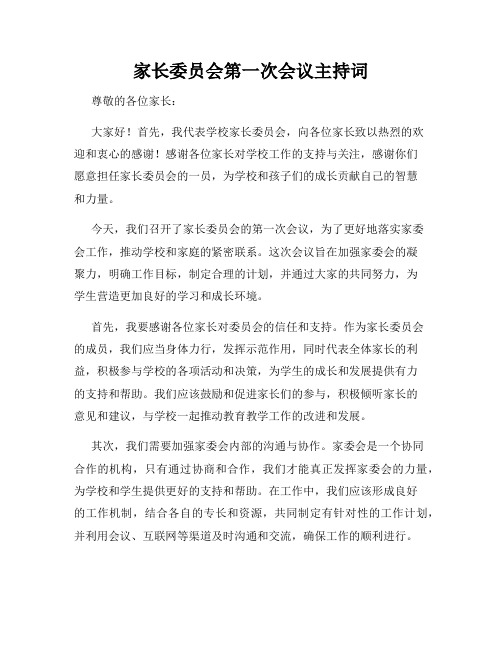 家长委员会第一次会议主持词

尊敬的各位家长：

大家好！首先，我代表学校家长委员会，向各位家长致以热烈的欢迎和衷心的感谢！感谢各位家长对学校工作的支持与关注，感谢你们愿意担任家长委员会的一员，为学校和孩子们的成长贡献自己的智慧和力量。

今天，我们召开了家长委员会的第一次会议，为了更好地落实家委会工作，推动学校和家庭的紧密联系。这次会议旨在加强家委会的凝聚力，明确工作目标，制定合理的计划，并通过大家的共同努力，为学生营造更加良好的学习和成长环境。

首先，我要感谢各位家长对委员会的信任和支持。作为家长委员会的成员，我们应当身体力行，发挥示范作用，同时代表全体家长的利益，积极参与学校的各项活动和决策，为学生的成长和发展提供有力的支持和帮助。我们应该鼓励和促进家长们的参与，积极倾听家长的意见和建议，与学校一起推动教育教学工作的改进和发展。

其次，我们需要加强家委会内部的沟通与协作。家委会是一个协同合作的机构，只有通过协商和合作，我们才能真正发挥家委会的力量，为学校和学生提供更好的支持和帮助。在工作中，我们应该形成良好的工作机制，结合各自的专长和资源，共同制定有针对性的工作计划，并利用会议、互联网等渠道及时沟通和交流，确保工作的顺利进行。